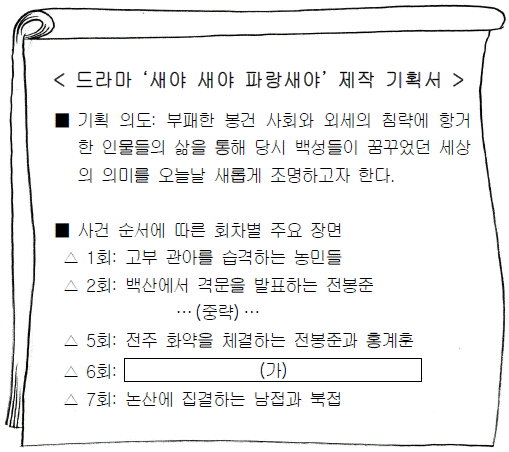 < 드라마 '새야 새야 파랑새야' 제작 기획서 >

■ 기획 의도: 부패한 봉건 사회와 외세의 침략에 항거한 인물들의 삶을 통해 당시 백성들이 꿈꾸었던 세상의 의미를 오늘날 새롭게 조명하고자 한다.

■ 사건 순서에 따른 회차별 주요 장면
△ 1회: 고부 관아를 습격하는 농민들
△ 2회: 백산에서 격문을 발표하는 전봉준
…(중략)…
△ 5회: 전주 화약을 체결하는 전봉준과 홍계훈
△ 6회: (가)
△ 7회: 논산에 집결하는 남접과 북접